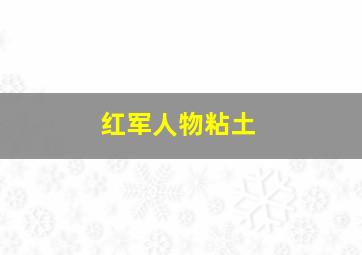 红军人物粘土